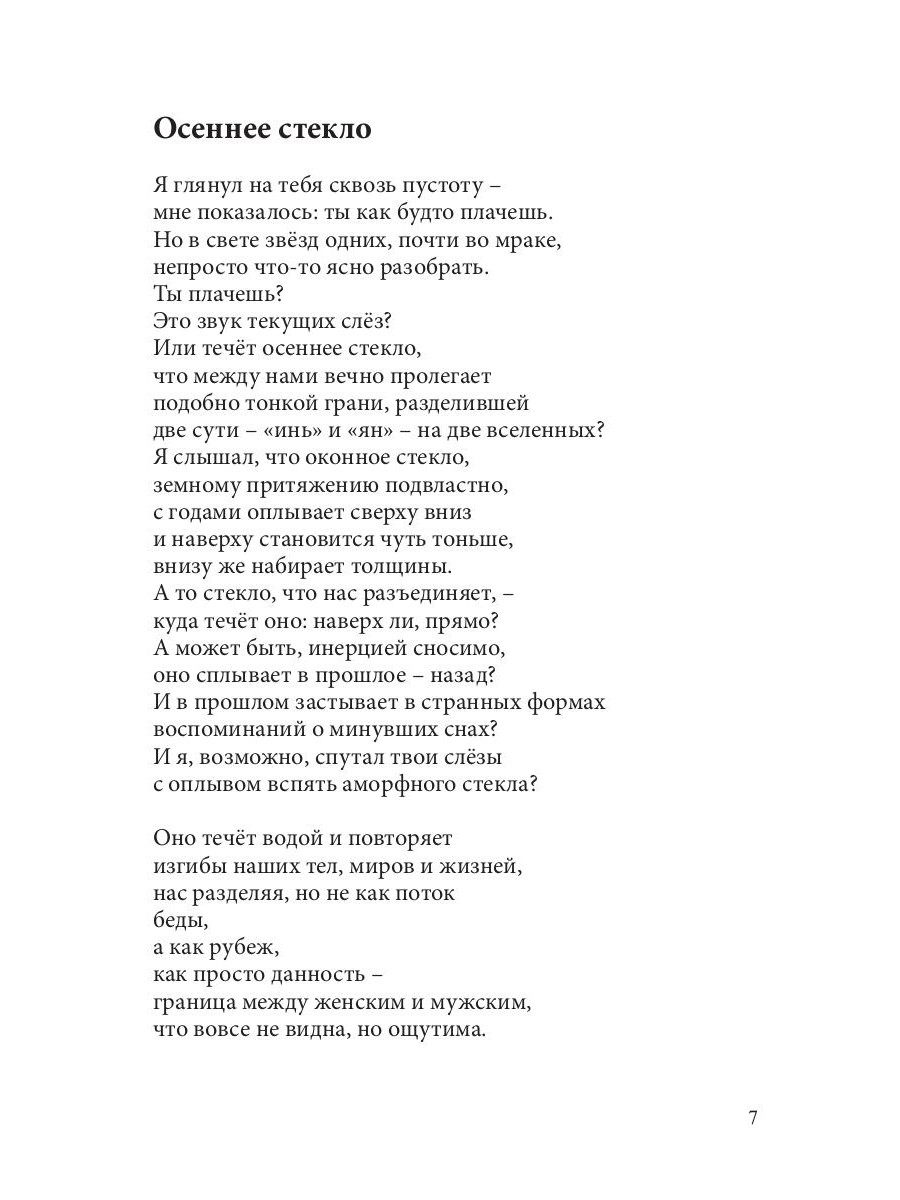 Осеннее стекло

Я глянул на тебя сквозь пустоту –
мне показалось: ты как будто плачешь.
Но в свете звёзд одних, почти во мраке,
непросто что-то ясно разобрать.
Ты плачешь?
Это звук текущих слёз?
Или течёт осеннее стекло,
что между нами вечно пролегает
подобно тонкой грани, разделившей
две сути – «инь» и «ян» – на две вселенных?
Я слышал, что оконное стекло,
земному притяжению подвластно,
с годами оплывает сверху вниз
и наверху становится чуть тоньше,
внизу же набирает толщины.
А то стекло, что нас разъединяет, –
куда течёт оно: наверх ли, прямо?
А может быть, инерцией сносимо,
оно сплывает в прошлое – назад?
И в прошлом застывает в странных формах
воспоминаний о минувших снах?
И я, возможно, спутал твои слёзы
с оплывом вспять аморфного стекла?

Оно течёт водой и повторяет
изгибы наших тел, миров и жизней,
нас разделяя, но не как поток
беды,
а как рубеж,
как просто данность –
граница между женским и мужским,
что вовсе не видна, но ощутима.

7